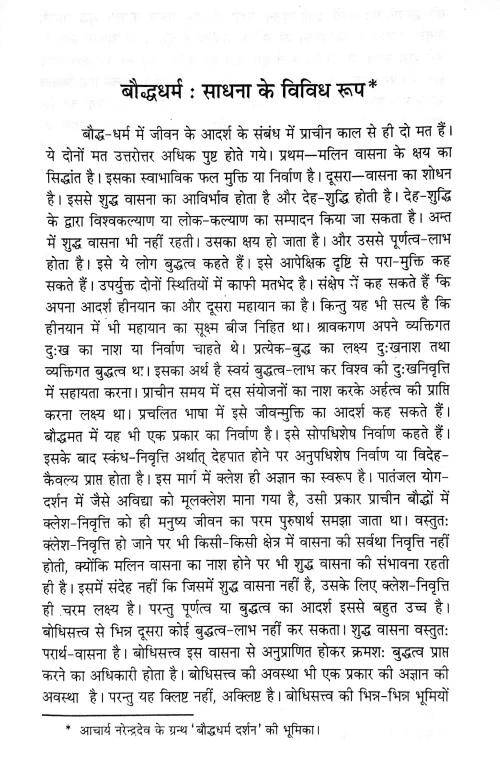 बौद्धधर्म : साधना के विविध रूप*

बौद्ध-धर्म में जीवन के आदर्श के संबंध में प्राचीन काल से ही दो मत हैं। ये दोनों मत उत्तरोत्तर अधिक पुष्ट होते गये। प्रथम—मलिन वासना के क्षय का सिद्धांत है। इसका स्वाभाविक फल मुक्ति या निर्वाण है। दूसरा—वासना का शोधन है। इससे शुद्ध वासना का आविर्भाव होता है और देह-शुद्धि होती है। देह-शुद्धि के द्वारा विश्वकल्याण या लोक-कल्याण का सम्पादन किया जा सकता है। अन्त में शुद्ध वासना भी नहीं रहती। उसका क्षय हो जाता है। और उससे पूर्णत्व-लाभ होता है। इसे ये लोग बुद्धत्व कहते हैं। इसे आपेक्षिक दृष्टि से परा-मुक्ति कह सकते हैं। उपर्युक्त दोनों स्थितियों में काफी मतभेद है। संक्षेप में कह सकते हैं कि अपना आदर्श हीनयान का और दूसरा महायान का है। किन्तु यह भी सत्य है कि हीनयान में भी महायान का सूक्ष्म बीज निहित था। श्रावकगण अपने व्यक्तिगत दुःख का नाश या निर्वाण चाहते थे। प्रत्येक-बुद्ध का लक्ष्य दुःखनाश तथा व्यक्तिगत बुद्धत्व था। इसका अर्थ है स्वयं बुद्धत्व-लाभ कर विश्व की दुःखनिवृत्ति में सहायता करना। प्राचीन समय में दस संयोजनों का नाश करके अर्हत्व की प्राप्ति करना लक्ष्य था। प्रचलित भाषा में इसे जीवन्मुक्ति का आदर्श कह सकते हैं। बौद्धमत में यह भी एक प्रकार का निर्वाण है। इसे सोपधिशेष निर्वाण कहते हैं। इसके बाद स्कंध-निवृत्ति अर्थात् देहपात होने पर अनुपधिशेष निर्वाण या विदेह-कैवल्य प्राप्त होता है। इस मार्ग में क्लेश ही अज्ञान का स्वरूप है। पातंजल योग-दर्शन में जैसे अविद्या को मूलक्लेश माना गया है, उसी प्रकार प्राचीन बौद्धों में क्लेश-निवृत्ति को ही मनुष्य जीवन का परम पुरुषार्थ समझा जाता था। वस्तुतः क्लेश-निवृत्ति हो जाने पर भी किसी-किसी क्षेत्र में वासना की सर्वथा निवृत्ति नहीं होती, क्योंकि मलिन वासना का नाश होने पर भी शुद्ध वासना की संभावना रहती ही है। इसमें संदेह नहीं कि जिसमें शुद्ध वासना नहीं है, उसके लिए क्लेश-निवृत्ति ही चरम लक्ष्य है। परन्तु पूर्णत्व या बुद्धत्व का आदर्श इससे बहुत उच्च है। बोधिसत्त्व से भिन्न दूसरा कोई बुद्धत्व-लाभ नहीं कर सकता। शुद्ध वासना वस्तुतः परार्थ-वासना है। बोधिसत्त्व इस वासना से अनुप्राणित होकर क्रमशः बुद्धत्व प्राप्त करने का अधिकारी होता है। बोधिसत्त्व की अवस्था भी एक प्रकार की अज्ञान की अवस्था है। परन्तु यह क्लिष्ट नहीं, अक्लिष्ट है। बोधिसत्त्व की भिन्न-भिन्न भूमियों

* आचार्य नरेन्द्रदेव के ग्रन्थ 'बौद्धधर्म दर्शन' की भूमिका।